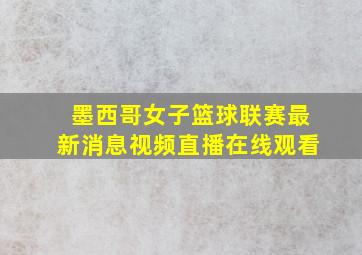 墨西哥女子篮球联赛最新消息视频直播在线观看